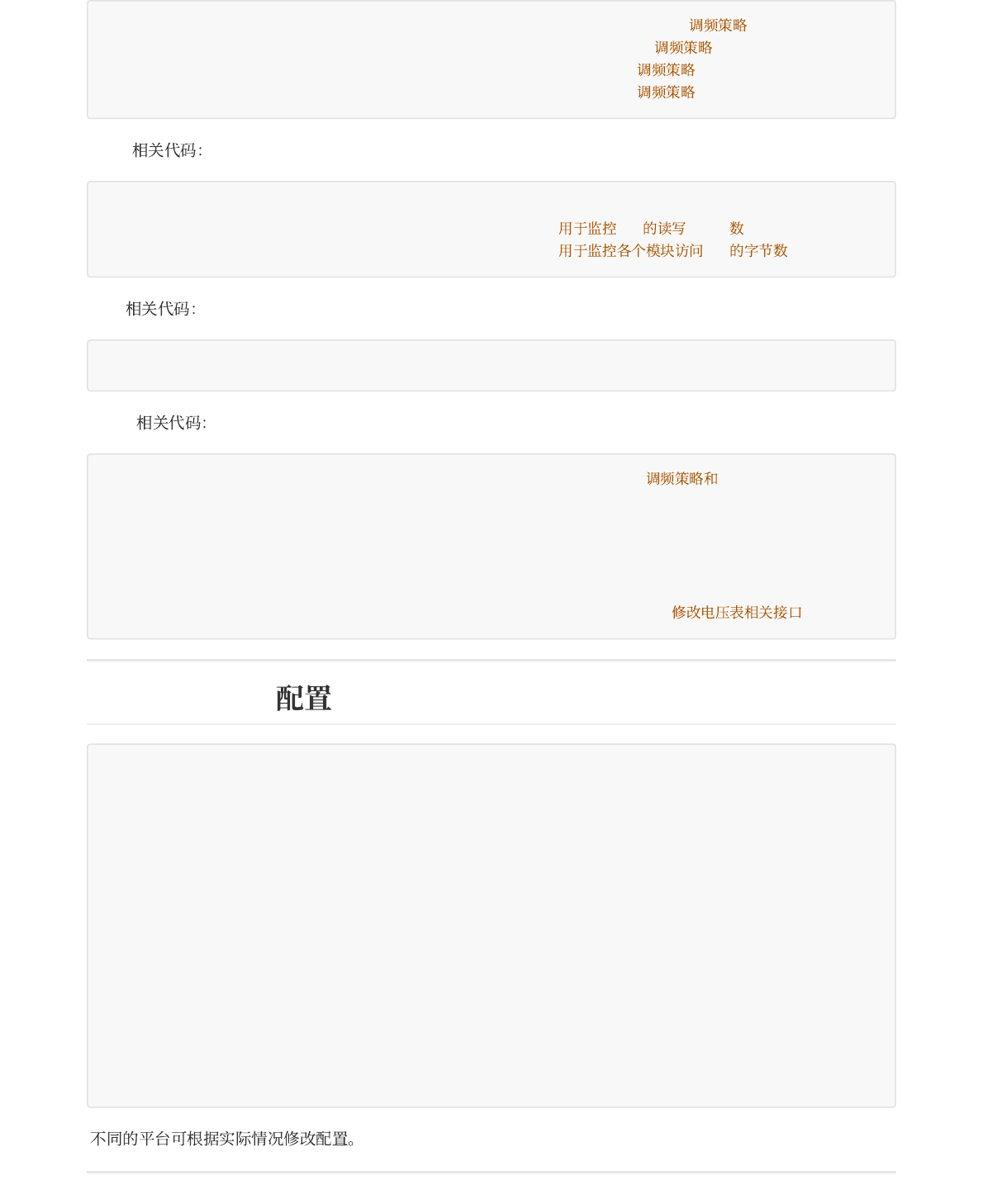 调频策略
调频策略
调频策略
调频策略

相关代码:

用于监控 的读写 数
用于监控各个模块访问 的字节数

相关代码:

相关代码:

调频策略和

修改电压表相关接口

配置

不同的平台可根据实际情况修改配置。